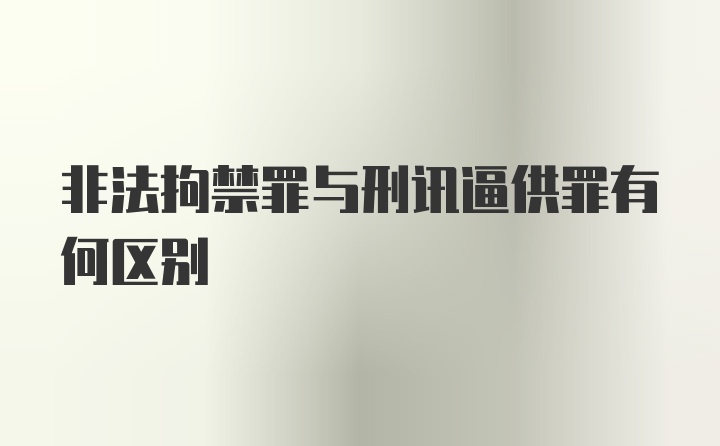 非法拘禁罪与刑讯逼供罪有何区别